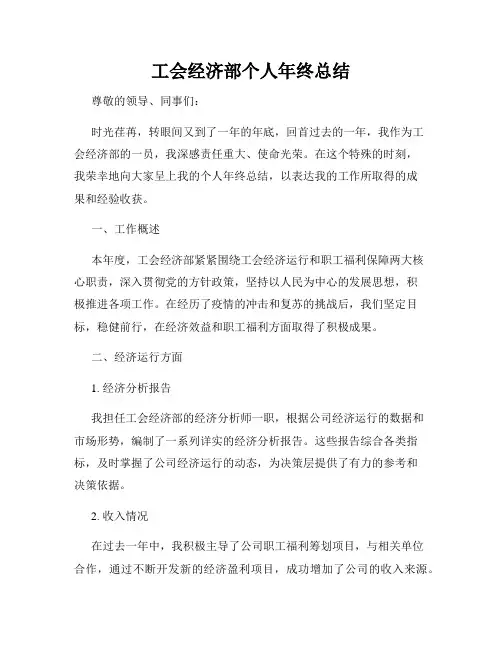 工会经济部个人年终总结

尊敬的领导、同事们：

时光荏苒，转眼间又到了一年的年底，回首过去的一年，我作为工会经济部的一员，我深感责任重大、使命光荣。在这个特殊的时刻，我荣幸地向大家呈上我的个人年终总结，以表达我的工作所取得的成果和经验收获。

一、工作概述

本年度，工会经济部紧紧围绕工会经济运行和职工福利保障两大核心职责，深入贯彻党的方针政策，坚持以人民为中心的发展思想，积极推进各项工作。在经历了疫情的冲击和复苏的挑战后，我们坚定目标，稳健前行，在经济效益和职工福利方面取得了积极成果。

二、经济运行方面

1. 经济分析报告

我担任工会经济部的经济分析师一职，根据公司经济运行的数据和市场形势，编制了一系列详实的经济分析报告。这些报告综合各类指标，及时掌握了公司经济运行的动态，为决策层提供了有力的参考和决策依据。

2. 收入情况

在过去一年中，我积极主导了公司职工福利筹划项目，与相关单位合作，通过不断开发新的经济盈利项目，成功增加了公司的收入来源。